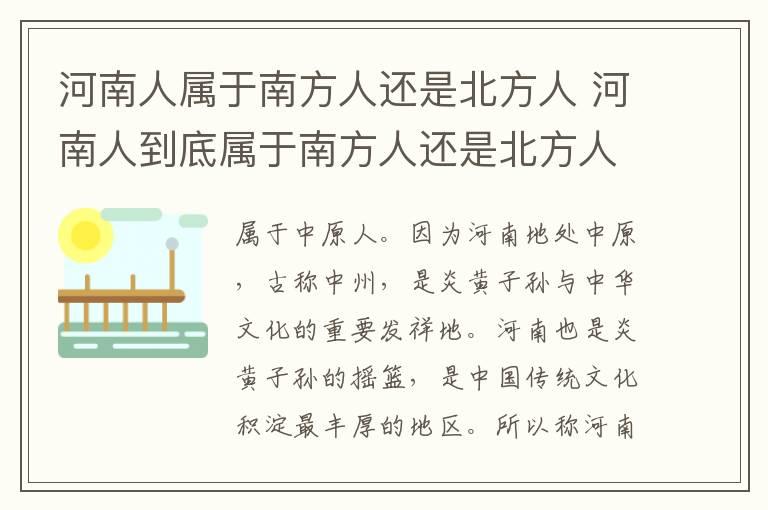 河南人属于南方人还是北方人 河南人到底属于南方人还是北方人

属于中原人。因为河南地处中原，古称中州，是炎黄子孙与中华文化的重要发祥地。河南也是炎黄子孙的摇篮，是中国传统文化积淀最丰厚的地区。所以称河南